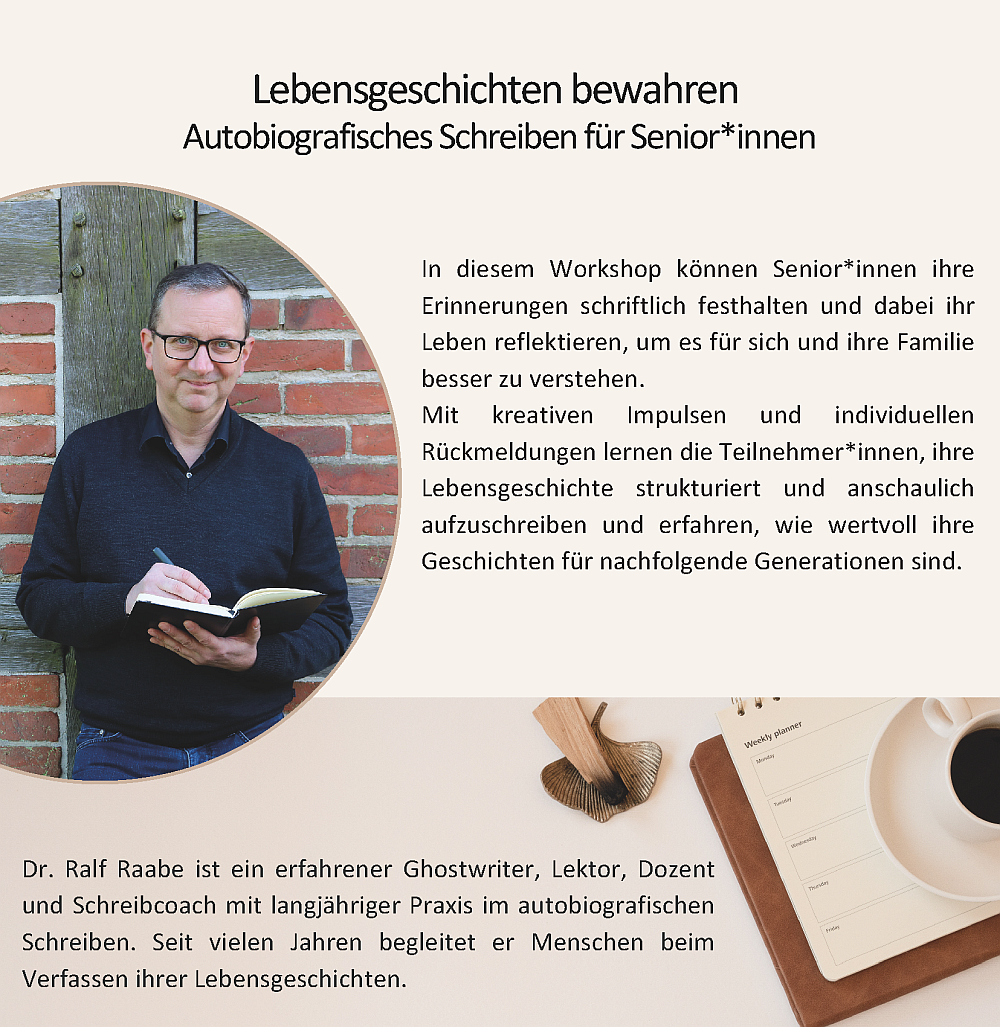 Lebensgeschichten bewahren
Autobiografisches Schreiben für Senior*innen

In diesem Workshop können Senior*innen ihre Erinnerungen schriftlich festhalten und dabei ihr Leben reflektieren, um es für sich und ihre Familie besser zu verstehen.
Mit kreativen Impulsen und individuellen Rückmeldungen lernen die Teilnehmer*innen, ihre Lebensgeschichte strukturiert und anschaulich aufzuschreiben und erfahren, wie wertvoll ihre Geschichten für nachfolgende Generationen sind.

Weekly planner
Monday
Tuesday
Wednesday
Thursday
Friday

Dr. Ralf Raabe ist ein erfahrener Ghostwriter, Lektor, Dozent und Schreibcoach mit langjähriger Praxis im autobiografischen Schreiben. Seit vielen Jahren begleitet er Menschen beim Verfassen ihrer Lebensgeschichten.